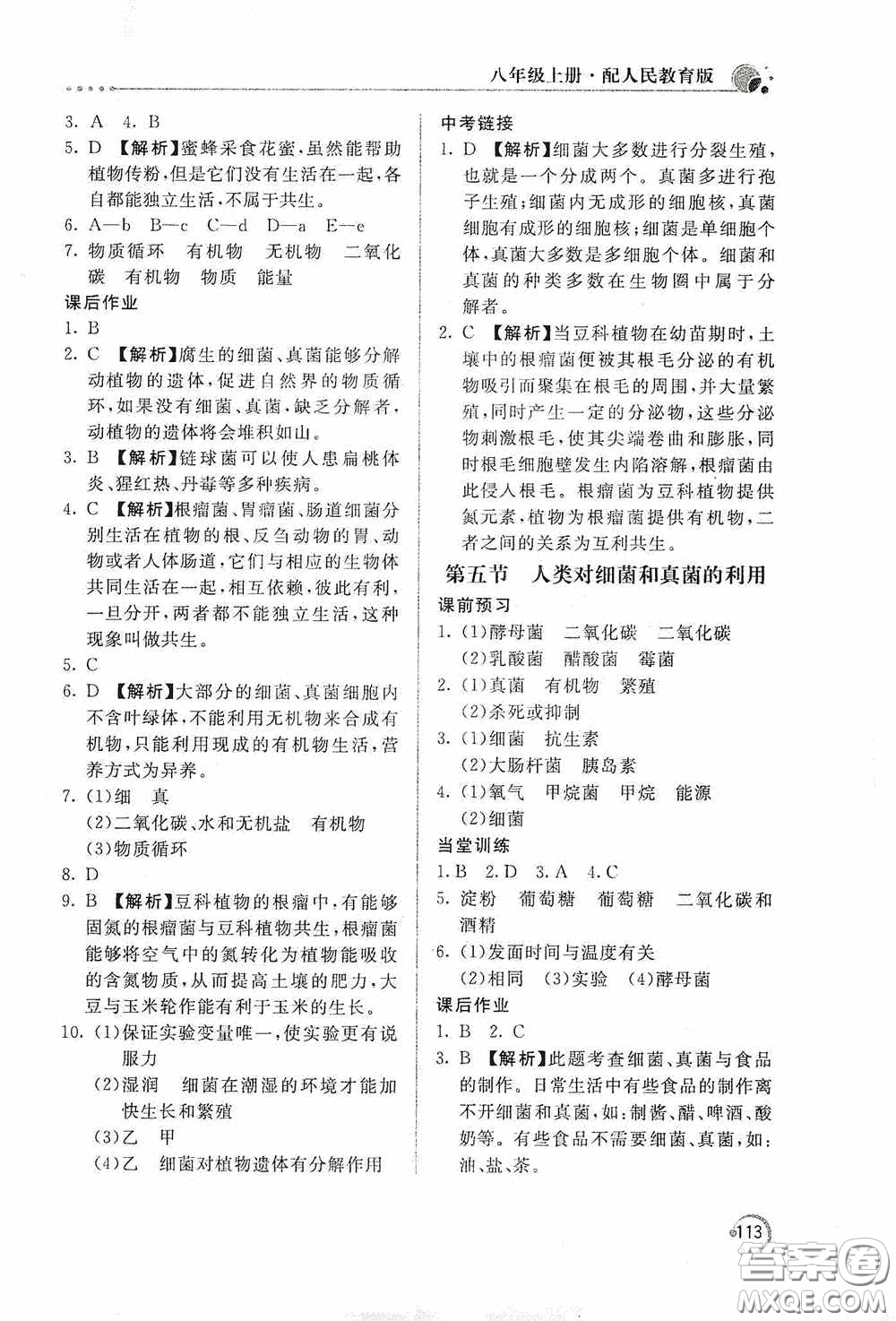 八年级上册·配人民教育版

3. A 4. B
5. D 【解析】蜜蜂采食花蜜，虽然能帮助植物传粉，但是它们没有生活在一起，各自都能独立生活，不属于共生。
6. A—b B—c C—d D—a E—e
7. 物质循环 有机物 无机物 二氧化碳 有机物 物质 能量
课后作业
1. B
2. C 【解析】腐生的细菌、真菌能够分解动植物的遗体，促进自然界的物质循环，如果没有细菌、真菌，缺乏分解者，动植物的遗体将会堆积如山。
3. B 【解析】链球菌可以使人患扁桃体炎、猩红热、丹毒等多种疾病。
4. C 【解析】根瘤菌、胃瘤菌、肠道细菌分别生活在植物的根、反刍动物的胃、动物或者人体肠道，它们与相应的生物体共同生活在一起，相互依赖，彼此有利，一旦分开，两者都不能独立生活，这种现象叫做共生。
5. C
6. D 【解析】大部分的细菌、真菌细胞内不含叶绿体，不能利用无机物来合成有机物，只能利用现成的有机物生活，营养方式为异养。
7. (1)细 真
(2)二氧化碳、水和无机盐 有机物
(3)物质循环
8. D
9. B 【解析】豆科植物的根瘤中，有能够固氮的根瘤菌与豆科植物共生，根瘤菌能够将空气中的氮转化为植物能吸收的含氮物质，从而提高土壤的肥力，大豆与玉米轮作能有利于玉米的生长。
10. (1)保证实验变量唯一，使实验更有说服力
(2)湿润 细菌在潮湿的环境才能加快生长和繁殖
(3)乙 甲
(4)乙 细菌对植物遗体有分解作用

中考链接
1. D 【解析】细菌大多数进行分裂生殖，也就是一个分成两个。真菌多进行孢子生殖；细菌内无成形的细胞核，真菌细胞有成形的细胞核；细菌是单细胞个体，真菌大多数是多细胞个体。细菌和真菌的种类多数在生物圈中属于分解者。
2. C 【解析】当豆科植物在幼苗期时，土壤中的根瘤菌便被其根毛分泌的有机物吸引而聚集在根毛的周围，并大量繁殖，同时产生一定的分泌物，这些分泌物刺激根毛，使其尖端卷曲和膨胀，同时根毛细胞壁发生内陷溶解，根瘤菌由此侵入根毛。根瘤菌为豆科植物提供氮元素，植物为根瘤菌提供有机物，二者之间的关系为互利共生。

第五节 人类对细菌和真菌的利用
课前预习
1. (1)酵母菌 二氧化碳 二氧化碳
(2)乳酸菌 醋酸菌 霉菌
2. (1)真菌 有机物 繁殖
(2)杀死或抑制
3. (1)细菌 抗生素
(2)大肠杆菌 胰岛素
4. (1)氧气 甲烷菌 甲烷 能源
(2)细菌
当堂训练
1. B 2. D 3. A 4. C
5. 淀粉 葡萄糖 葡萄糖 二氧化碳和酒精
6. (1)发面时间与温度有关
(2)相同 (3)实验 (4)酵母菌
课后作业
1. B 2. C
3. B 【解析】此题考查细菌、真菌与食品的制作。日常生活中有些食品的制作离不开细菌和真菌，如：制酱、醋、啤酒、酸奶等。有些食品不需要细菌、真菌，如：油、盐、茶。

113

答案圈
MXQE.COM